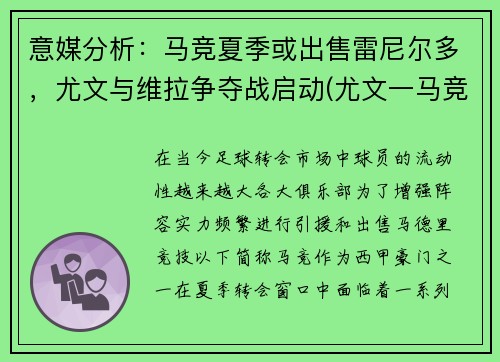 意媒分析：马竞夏季或出售雷尼尔多，尤文与维拉争夺战启动(尤文一马竞

在当今足球转会市场中球员的流动性越来越大各大俱乐部为了增强阵容实力频繁进行引援和出售马德里竞技以下简称马竞作为西甲豪门之一在夏季转会窗口中面临着一系列